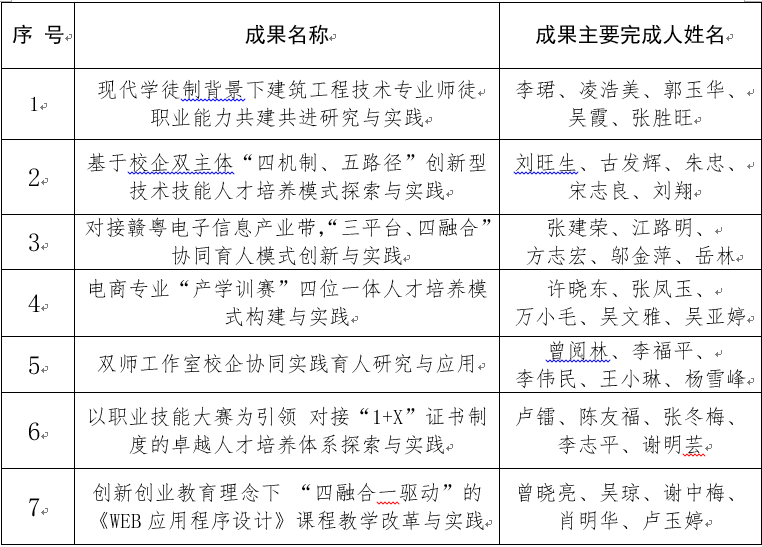 | 序 号 | 成果名称 | 成果主要完成人姓名 |
|---|---|---|
| 1 | 现代学徒制背景下建筑工程技术专业师徒职业能力共建共进研究与实践 | 李珺、凌浩美、郭玉华、吴霞、张胜旺 |
| 2 | 基于校企双主体“四机制、五路径”创新型技术技能人才培养模式探索与实践 | 刘旺生、古发辉、朱忠、宋志良、刘翔 |
| 3 | 对接赣粤电子信息产业带,“三平台、四融合”协同育人模式创新与实践 | 张建荣、江路明、方志宏、邬金萍、岳林 |
| 4 | 电商专业“产学训赛”四位一体人才培养模式构建与实践 | 许晓东、张凤玉、万小毛、吴文雅、吴亚婷 |
| 5 | 双师工作室校企协同实践育人研究与应用 | 曾阅林、李福平、李伟民、王小琳、杨雪峰 |
| 6 | 以职业技能大赛为引领 对接“1+X”证书制度的卓越人才培养体系探索与实践 | 卢镭、陈友福、张冬梅、李志平、谢明芸 |
| 7 | 创新创业教育理念下 “四融合一驱动”的《WEB应用程序设计》课程教学改革与实践 | 曾晓亮、吴琼、谢中梅、肖明华、卢玉婷 |